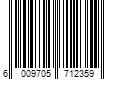 6 009705 712359